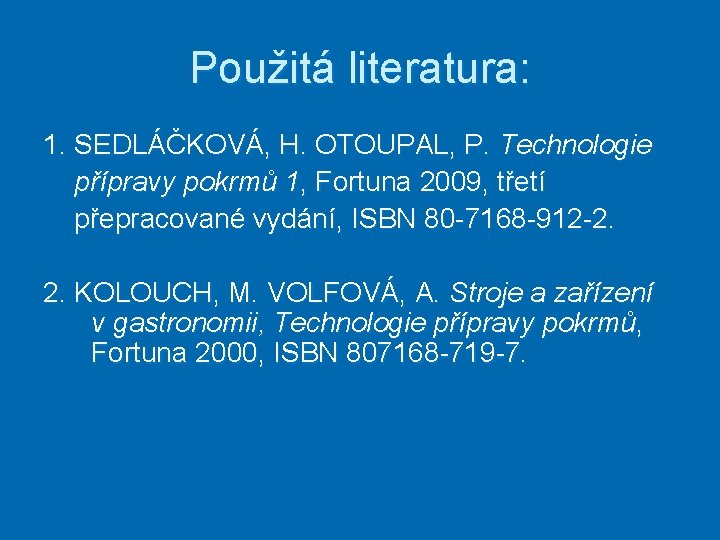 Použitá literatura:

1. SEDLÁČKOVÁ, H. OTOUPAL, P. Technologie přípravy pokrmů 1, Fortuna 2009, třetí přepracované vydání, ISBN 80-7168-912-2.

2. KOLOUCH, M. VOLFOVÁ, A. Stroje a zařízení v gastronomii, Technologie přípravy pokrmů, Fortuna 2000, ISBN 807168-719-7.